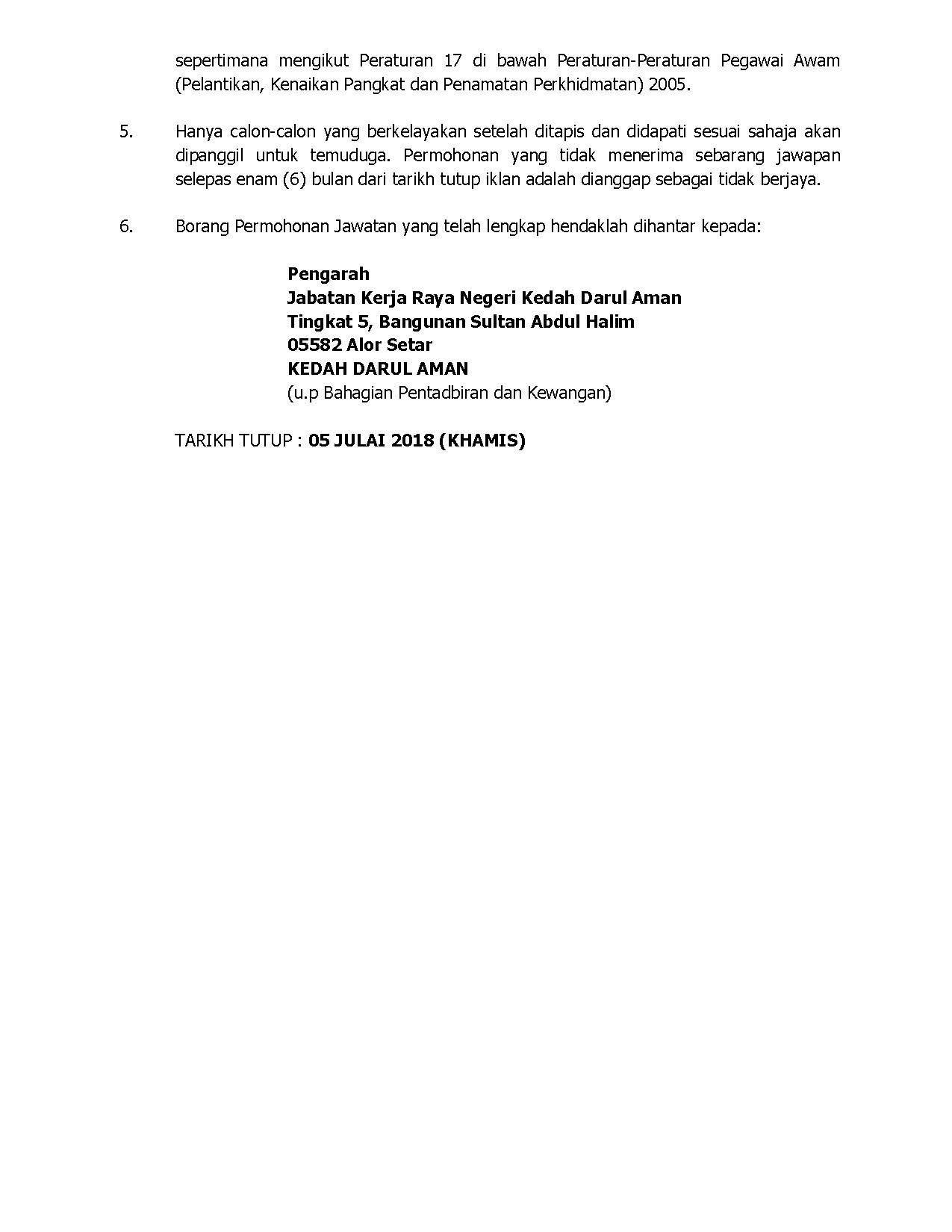 sepertimana mengikut Peraturan 17 di bawah Peraturan-Peraturan Pegawai Awam (Pelantikan, Kenaikan Pangkat dan Penamatan Perkhidmatan) 2005.

5. Hanya calon-calon yang berkelayakan setelah ditapis dan didapati sesuai sahaja akan dipanggil untuk temuduga. Permohonan yang tidak menerima sebarang jawapan selepas enam (6) bulan dari tarikh tutup iklan adalah dianggap sebagai tidak berjaya.

6. Borang Permohonan Jawatan yang telah lengkap hendaklah dihantar kepada:

Pengarah
Jabatan Kerja Raya Negeri Kedah Darul Aman
Tingkat 5, Bangunan Sultan Abdul Halim
05582 Alor Setar
KEDAH DARUL AMAN
(u.p Bahagian Pentadbiran dan Kewangan)

TARIKH TUTUP : 05 JULAI 2018 (KHAMIS)